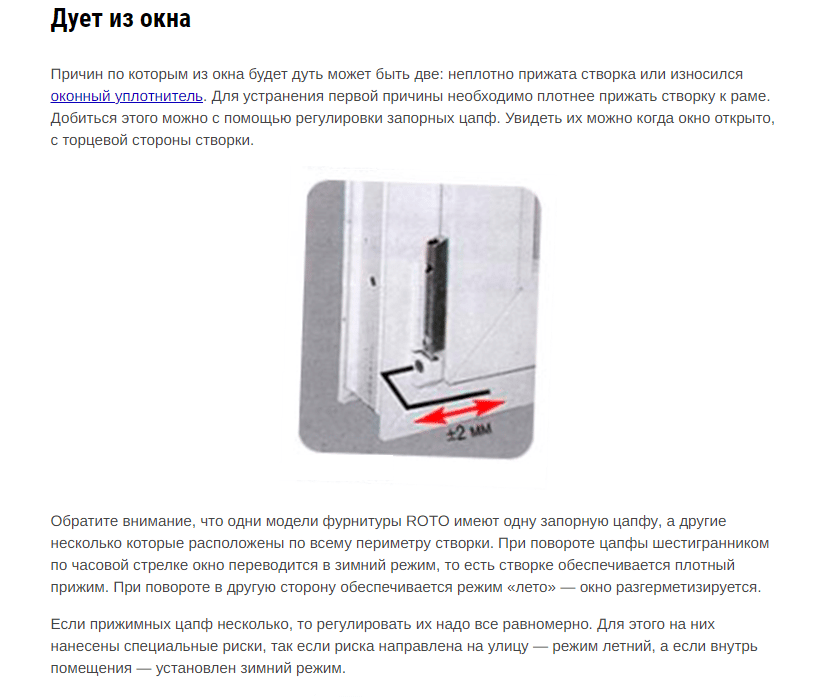 Дует из окна

Причин по которым из окна будет дуть может быть две: неплотно прижата створка или износился оконный уплотнитель. Для устранения первой причины необходимо плотнее прижать створку к раме. Добиться этого можно с помощью регулировки запорных цапф. Увидеть их можно когда окно открыто, с торцевой стороны створки.

±2 мм

Обратите внимание, что одни модели фурнитуры ROTO имеют одну запорную цапфу, а другие несколько которые расположены по всему периметру створки. При повороте цапфы шестигранником по часовой стрелке окно переводится в зимний режим, то есть створке обеспечивается плотный прижим. При повороте в другую сторону обеспечивается режим «лето» — окно разгерметизируется.

Если прижимных цапф несколько, то регулировать их надо все равномерно. Для этого на них нанесены специальные риски, так если риска направлена на улицу — режим летний, а если внутрь помещения — установлен зимний режим.